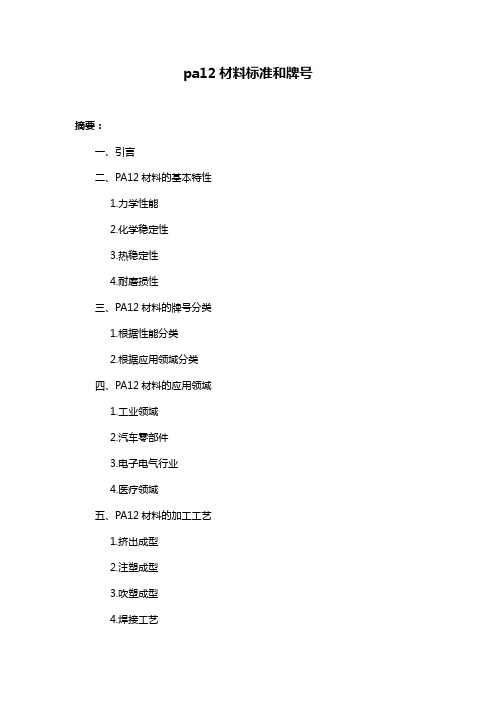 pa12 材料标准和牌号

摘要：

一、引言

二、PA12 材料的基本特性

1.力学性能

2.化学稳定性

3.热稳定性

4.耐磨损性

三、PA12 材料的牌号分类

1.根据性能分类

2.根据应用领域分类

四、PA12 材料的应用领域

1.工业领域

2.汽车零部件

3.电子电气行业

4.医疗领域

五、PA12 材料的加工工艺

1.挤出成型

2.注塑成型

3.吹塑成型

4.焊接工艺